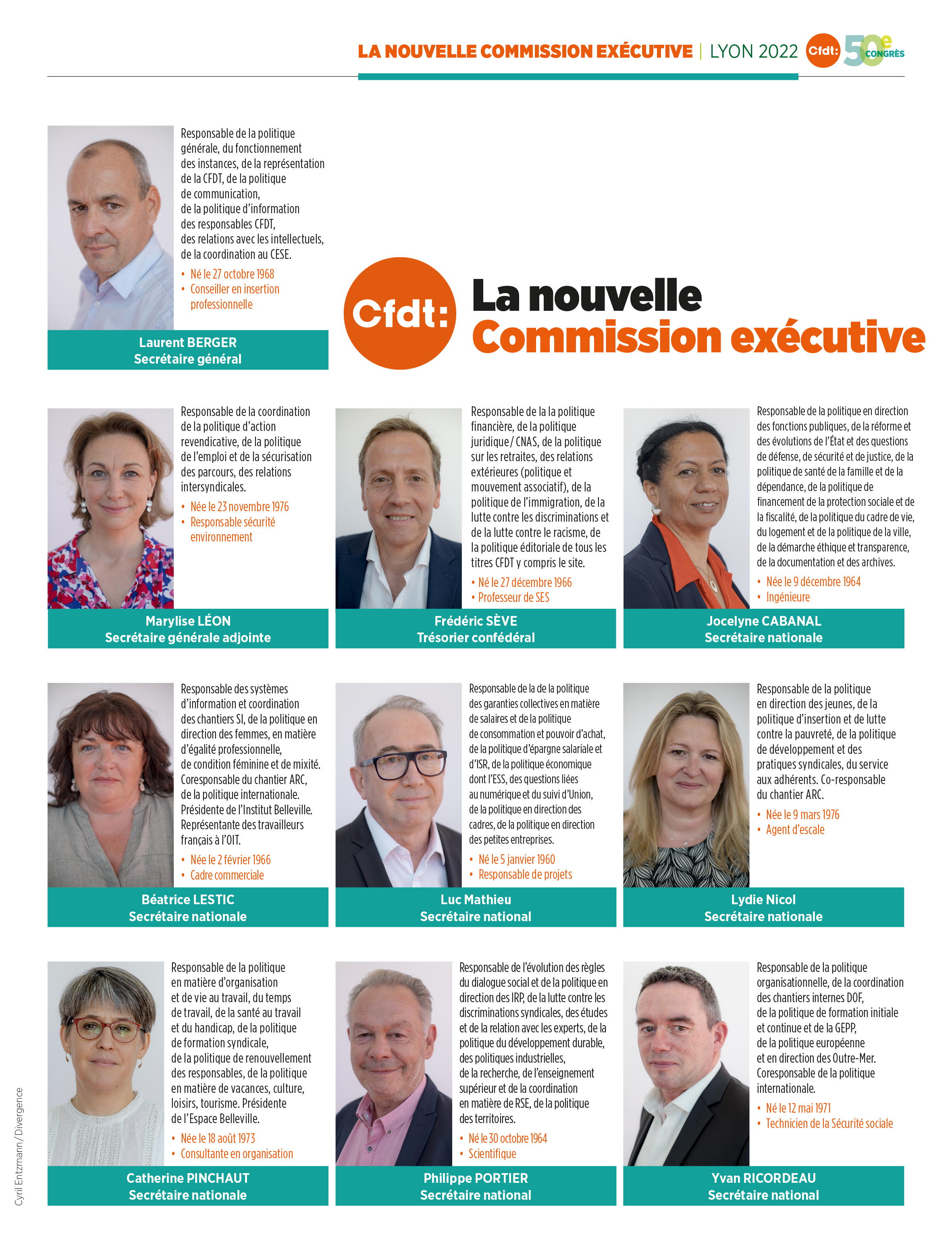 LA NOUVELLE COMMISSION EXÉCUTIVE | LYON 2022 Cfdt: 50e CONGRÈS

Responsable de la politique générale, du fonctionnement des instances, de la représentation de la CFDT, de la politique de communication, de la politique d'information des responsables CFDT, des relations avec les intellectuels, de la coordination au CESE.
• Né le 27 octobre 1968
• Conseiller en insertion professionnelle

Laurent BERGER
Secrétaire général

Cfdt: La nouvelle Commission exécutive

Responsable de la coordination de la politique d'action revendicative, de la politique de l'emploi et de la sécurisation des parcours, des relations intersyndicales.
• Née le 23 novembre 1976
• Responsable sécurité environnement

Marylise LÉON
Secrétaire générale adjointe

Responsable de la la politique financière, de la politique juridique / CNAS, de la politique sur les retraites, des relations extérieures (politique et mouvement associatif), de la politique de l'immigration, de la lutte contre les discriminations et de la lutte contre le racisme, de la politique éditoriale de tous les titres CFDT y compris le site.
• Né le 27 décembre 1966
• Professeur de SES

Frédéric SÈVE
Trésorier confédéral

Responsable de la politique en direction des fonctions publiques, de la réforme et des évolutions de l'État et des questions de défense, de sécurité et de justice, de la politique de santé de la famille et de la dépendance, de la politique de financement de la protection sociale et de la fiscalité, de la politique du cadre de vie, du logement et de la politique de la ville, de la démarche éthique et transparence, de la documentation et des archives.
• Née le 9 décembre 1964
• Ingénieure

Jocelyne CABANAL
Secrétaire nationale

Responsable des systèmes d'information et coordination des chantiers SI, de la politique en direction des femmes, en matière d'égalité professionnelle, de condition féminine et de mixité. Coresponsable du chantier ARC, de la politique internationale. Présidente de l'Institut Belleville. Représentante des travailleurs français à l'OIT.
• Née le 2 février 1966
• Cadre commerciale

Béatrice LESTIC
Secrétaire nationale

Responsable de la de la politique des garanties collectives en matière de salaires et de la politique de consommation et pouvoir d'achat, de la politique d'épargne salariale et d'ISR, de la politique économique dont l'ESS, des questions liées au numérique et du suivi d'Union, de la politique en direction des cadres, de la politique en direction des petites entreprises.
• Né le 5 janvier 1960
• Responsable de projets

Luc Mathieu
Secrétaire national

Responsable de la politique en direction des jeunes, de la politique d'insertion et de lutte contre la pauvreté, de la politique de développement et des pratiques syndicales, du service aux adhérents. Co-responsable du chantier ARC.
• Née le 9 mars 1976
• Agent d'escale

Lydie Nicol
Secrétaire nationale

Responsable de la politique en matière d'organisation et de vie au travail, du temps de travail, de la santé au travail et du handicap, de la politique de formation syndicale, de la politique de renouvellement des responsables, de la politique en matière de vacances, culture, loisirs, tourisme. Présidente de l'Espace Belleville.
• Née le 18 août 1973
• Consultante en organisation

Catherine PINCHAUT
Secrétaire nationale

Responsable de l'évolution des règles du dialogue social et de la politique en direction des IRP, de la lutte contre les discriminations syndicales, des études et de la relation avec les experts, de la politique du développement durable, des politiques industrielles, de la recherche, de l'enseignement supérieur et de la coordination en matière de RSE, de la politique des territoires.
• Né le 30 octobre 1964
• Scientifique

Philippe PORTIER
Secrétaire national

Responsable de la politique organisationnelle, de la coordination des chantiers internes DOF, de la politique de formation initiale et continue et de la GEPP, de la politique européenne et en direction des Outre-Mer. Coresponsable de la politique internationale.
• Né le 12 mai 1971
• Technicien de la Sécurité sociale

Yvan RICORDEAU
Secrétaire national

Cyril Entzmann / Divergence